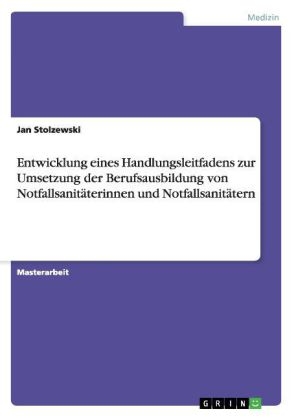 Medizin

Jan Stolzewski

Entwicklung eines Handlungsleitfadens zur Umsetzung der Berufsausbildung von Notfallsanitäterinnen und Notfallsanitätern

Masterarbeit

GRIN